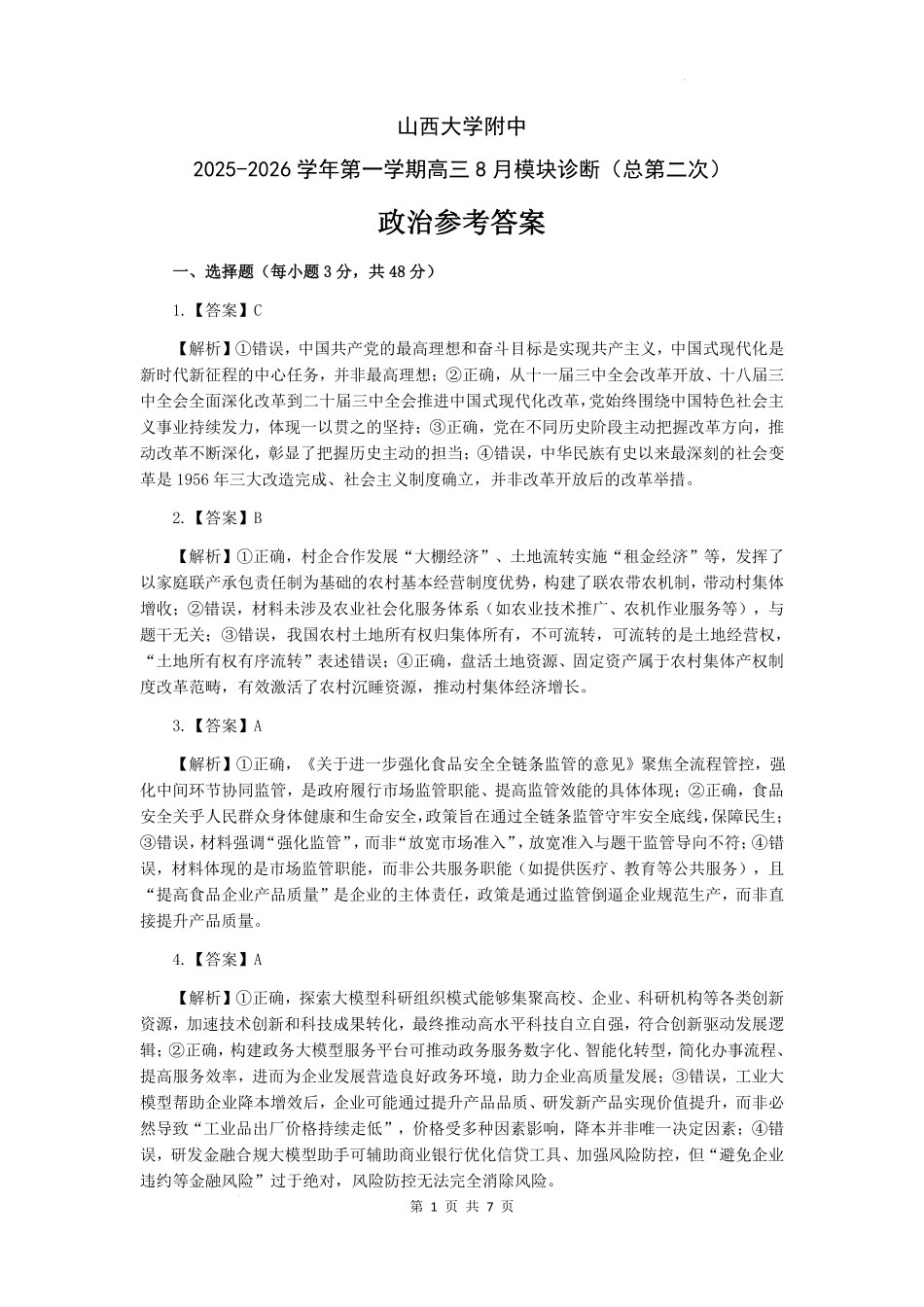 山西大学附中

2025-2026 学年第一学期高三 8 月模块诊断（总第二次）

政治参考答案

一、选择题（每小题 3 分，共 48 分）

1.【答案】C

【解析】①错误，中国共产党的最高理想和奋斗目标是实现共产主义，中国式现代化是新时代新征程的中心任务，并非最高理想；②正确，从十一届三中全会改革开放、十八届三中全会全面深化改革到二十届三中全会推进中国式现代化改革，党始终围绕中国特色社会主义事业持续发力，体现一以贯之的坚持；③正确，党在不同历史阶段主动把握改革方向，推动改革不断深化，彰显了把握历史主动的担当；④错误，中华民族有史以来最深刻的社会变革是 1956 年三大改造完成、社会主义制度确立，并非改革开放后的改革举措。

2.【答案】B

【解析】①正确，村企合作发展“大棚经济”、土地流转实施“租金经济”等，发挥了以家庭联产承包责任制为基础的农村基本经营制度优势，构建了联农带农机制，带动村集体增收；②错误，材料未涉及农业社会化服务体系（如农业技术推广、农机作业服务等），与题干无关；③错误，我国农村土地所有权归集体所有，不可流转，可流转的是土地经营权，“土地所有权有序流转”表述错误；④正确，盘活土地资源、固定资产属于农村集体产权制度改革范畴，有效激活了农村沉睡资源，推动村集体经济增长。

3.【答案】A

【解析】①正确，《关于进一步强化食品安全全链条监管的意见》聚焦全流程管控，强化中间环节协同监管，是政府履行市场监管职能、提高监管效能的具体体现；②正确，食品安全关乎人民群众身体健康和生命安全，政策旨在通过全链条监管守牢安全底线，保障民生；③错误，材料强调“强化监管”，而非“放宽市场准入”，放宽准入与题干监管导向不符；④错误，材料体现的是市场监管职能，而非公共服务职能（如提供医疗、教育等公共服务），且“提高食品企业产品质量”是企业的主体责任，政策是通过监管倒逼企业规范生产，而非直接提升产品质量。

4.【答案】A

【解析】①正确，探索大模型科研组织模式能够集聚高校、企业、科研机构等各类创新资源，加速技术创新和科技成果转化，最终推动高水平科技自立自强，符合创新驱动发展逻辑；②正确，构建政务大模型服务平台可推动政务服务数字化、智能化转型，简化办事流程、提高服务效率，进而为企业发展营造良好政务环境，助力企业高质量发展；③错误，工业大模型帮助企业降本增效后，企业可能通过提升产品品质、研发新产品实现价值提升，而非必然导致“工业品出厂价格持续走低”，价格受多种因素影响，降本并非唯一决定因素；④错误，研发金融合规大模型助手可辅助商业银行优化信贷工具、加强风险防控，但“避免企业违约等金融风险”过于绝对，风险防控无法完全消除风险。

第 1 页 共 7 页